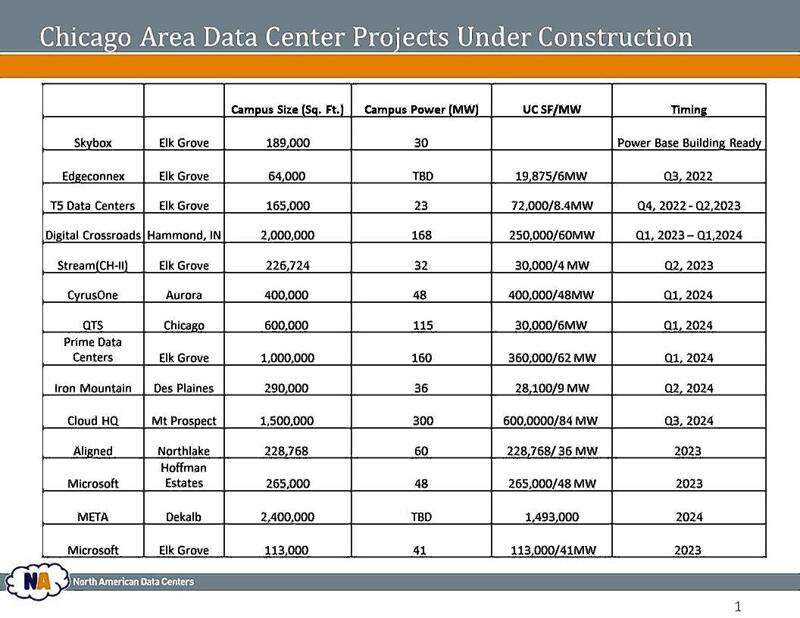 Chicago Area Data Center Projects Under Construction

| | | Campus Size (Sq. Ft.) | Campus Power (MW) | UC SF/MW | Timing |
|---|---|---|---|---|---|
| Skybox | Elk Grove | 189,000 | 30 | | Power Base Building Ready |
| Edgeconnex | Elk Grove | 64,000 | TBD | 19,875/6MW | Q3, 2022 |
| T5 Data Centers | Elk Grove | 165,000 | 23 | 72,000/8.4MW | Q4, 2022 - Q2,2023 |
| Digital Crossroads | Hammond, IN | 2,000,000 | 168 | 250,000/60MW | Q1, 2023 – Q1,2024 |
| Stream(CH-II) | Elk Grove | 226,724 | 32 | 30,000/4 MW | Q2, 2023 |
| CyrusOne | Aurora | 400,000 | 48 | 400,000/48MW | Q1, 2024 |
| QTS | Chicago | 600,000 | 115 | 30,000/6MW | Q1, 2024 |
| Prime Data Centers | Elk Grove | 1,000,000 | 160 | 360,000/62 MW | Q1, 2024 |
| Iron Mountain | Des Plaines | 290,000 | 36 | 28,100/9 MW | Q2, 2024 |
| Cloud HQ | Mt Prospect | 1,500,000 | 300 | 600,0000/84 MW | Q3, 2024 |
| Aligned | Northlake | 228,768 | 60 | 228,768/ 36 MW | 2023 |
| Microsoft | Hoffman Estates | 265,000 | 48 | 265,000/48 MW | 2023 |
| META | Dekalb | 2,400,000 | TBD | 1,493,000 | 2024 |
| Microsoft | Elk Grove | 113,000 | 41 | 113,000/41MW | 2023 |

NA North American Data Centers

1